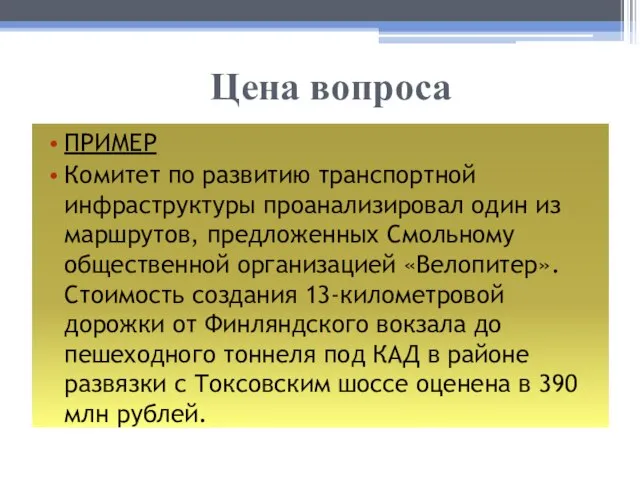 Цена вопроса

• ПРИМЕР
• Комитет по развитию транспортной инфраструктуры проанализировал один из маршрутов, предложенных Смольному общественной организацией «Велопитер». Стоимость создания 13-километровой дорожки от Финляндского вокзала до пешеходного тоннеля под КАД в районе развязки с Токсовским шоссе оценена в 390 млн рублей.